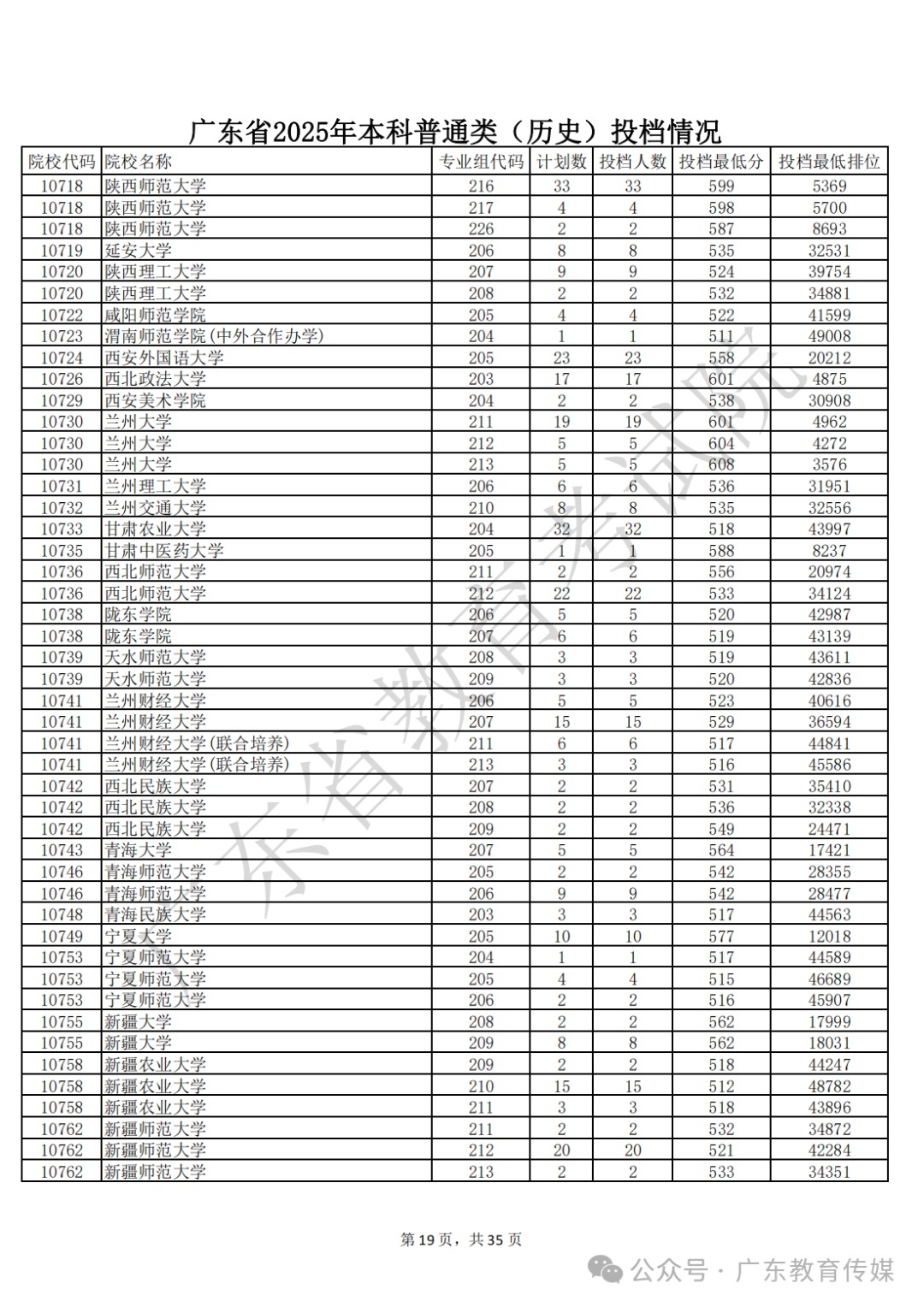 广东省2025年本科普通类（历史）投档情况

| 院校代码 | 院校名称 | 专业组代码 | 计划数 | 投档人数 | 投档最低分 | 投档最低排位 |
|---|---|---|---|---|---|---|
| 10718 | 陕西师范大学 | 216 | 33 | 33 | 599 | 5369 |
| 10718 | 陕西师范大学 | 217 | 4 | 4 | 598 | 5700 |
| 10718 | 陕西师范大学 | 226 | 2 | 2 | 587 | 8693 |
| 10719 | 延安大学 | 206 | 8 | 8 | 535 | 32531 |
| 10720 | 陕西理工大学 | 207 | 9 | 9 | 524 | 39754 |
| 10720 | 陕西理工大学 | 208 | 2 | 2 | 532 | 34881 |
| 10722 | 咸阳师范学院 | 205 | 4 | 4 | 522 | 41599 |
| 10723 | 渭南师范学院(中外合作办学) | 204 | 1 | 1 | 511 | 49008 |
| 10724 | 西安外国语大学 | 205 | 23 | 23 | 558 | 20212 |
| 10726 | 西北政法大学 | 203 | 17 | 17 | 601 | 4875 |
| 10729 | 西安美术学院 | 204 | 2 | 2 | 538 | 30908 |
| 10730 | 兰州大学 | 211 | 19 | 19 | 601 | 4962 |
| 10730 | 兰州大学 | 212 | 5 | 5 | 604 | 4272 |
| 10730 | 兰州大学 | 213 | 5 | 5 | 608 | 3576 |
| 10731 | 兰州理工大学 | 206 | 6 | 6 | 536 | 31951 |
| 10732 | 兰州交通大学 | 210 | 8 | 8 | 535 | 32556 |
| 10733 | 甘肃农业大学 | 204 | 32 | 32 | 518 | 43997 |
| 10735 | 甘肃中医药大学 | 205 | 1 | 1 | 588 | 8237 |
| 10736 | 西北师范大学 | 211 | 2 | 2 | 556 | 20974 |
| 10736 | 西北师范大学 | 212 | 22 | 22 | 533 | 34124 |
| 10738 | 陇东学院 | 206 | 5 | 5 | 520 | 42987 |
| 10738 | 陇东学院 | 207 | 6 | 6 | 519 | 43139 |
| 10739 | 天水师范大学 | 208 | 3 | 3 | 519 | 43611 |
| 10739 | 天水师范大学 | 209 | 3 | 3 | 520 | 42836 |
| 10741 | 兰州财经大学 | 206 | 5 | 5 | 523 | 40616 |
| 10741 | 兰州财经大学 | 207 | 15 | 15 | 529 | 36594 |
| 10741 | 兰州财经大学(联合培养) | 211 | 6 | 6 | 517 | 44841 |
| 10741 | 兰州财经大学(联合培养) | 213 | 3 | 3 | 516 | 45586 |
| 10742 | 西北民族大学 | 207 | 2 | 2 | 531 | 35410 |
| 10742 | 西北民族大学 | 208 | 2 | 2 | 536 | 32338 |
| 10742 | 西北民族大学 | 209 | 2 | 2 | 549 | 24471 |
| 10743 | 青海大学 | 207 | 5 | 5 | 564 | 17421 |
| 10746 | 青海师范大学 | 205 | 2 | 2 | 542 | 28355 |
| 10746 | 青海师范大学 | 206 | 9 | 9 | 542 | 28477 |
| 10748 | 青海民族大学 | 203 | 3 | 3 | 517 | 44563 |
| 10749 | 宁夏大学 | 205 | 10 | 10 | 577 | 12018 |
| 10753 | 宁夏师范大学 | 204 | 1 | 1 | 517 | 44589 |
| 10753 | 宁夏师范大学 | 205 | 4 | 4 | 515 | 46689 |
| 10753 | 宁夏师范大学 | 206 | 2 | 2 | 516 | 45907 |
| 10755 | 新疆大学 | 208 | 2 | 2 | 562 | 17999 |
| 10755 | 新疆大学 | 209 | 8 | 8 | 562 | 18031 |
| 10758 | 新疆农业大学 | 209 | 2 | 2 | 518 | 44247 |
| 10758 | 新疆农业大学 | 210 | 15 | 15 | 512 | 48782 |
| 10758 | 新疆农业大学 | 211 | 3 | 3 | 518 | 43896 |
| 10762 | 新疆师范大学 | 211 | 2 | 2 | 532 | 34872 |
| 10762 | 新疆师范大学 | 212 | 20 | 20 | 521 | 42284 |
| 10762 | 新疆师范大学 | 213 | 2 | 2 | 533 | 34351 |

广东省教育考试院

第19页，共35页

公众号 · 广东教育传媒